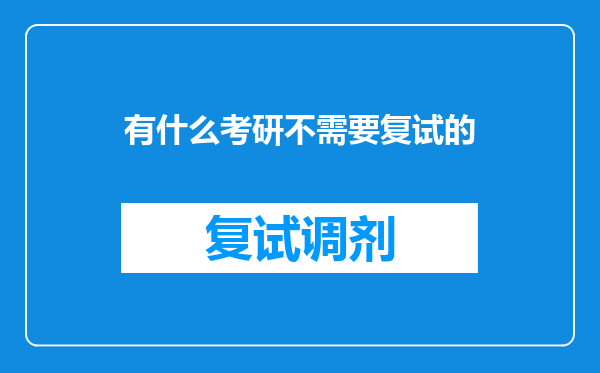 有什么考研不需要复试的

复试调剂